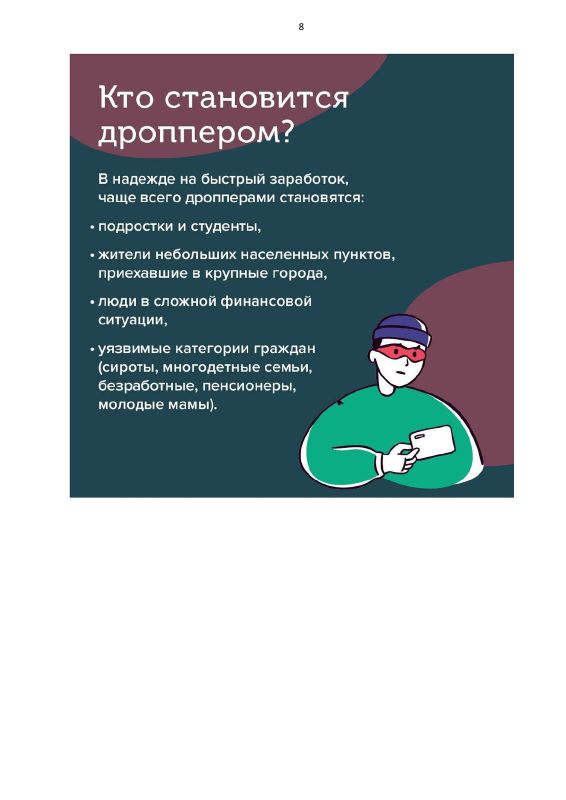 8

Кто становится дроппером?

В надежде на быстрый заработок, чаще всего дропперами становятся:

• подростки и студенты,

• жители небольших населенных пунктов, приехавшие в крупные города,

• люди в сложной финансовой ситуации,

• уязвимые категории граждан (сироты, многодетные семьи, безработные, пенсионеры, молодые мамы).